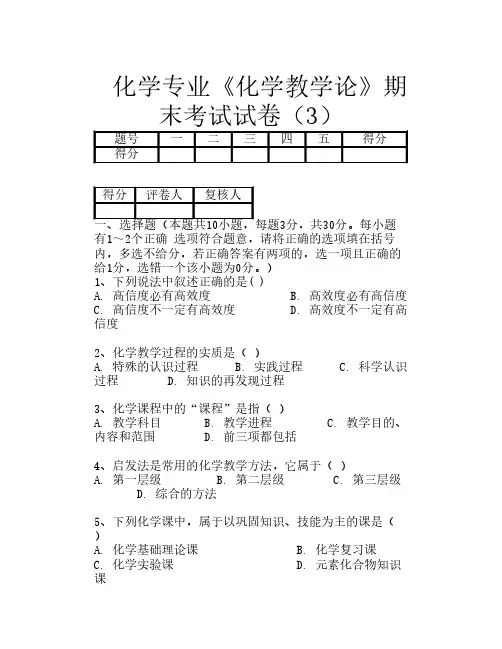 化学专业《化学教学论》期末考试试卷（3）

| 题号 | 一 | 二 | 三 | 四 | 五 | 得分 |
|---|---|---|---|---|---|---|
| 得分 | | | | | | |

| 得分 | 评卷人 | 复核人 |
|---|---|---|
| | | |

一、选择题（本题共10小题，每题3分，共30分。每小题有1～2个正确 选项符合题意，请将正确的选项填在括号内，多选不给分，若正确答案有两项的，选一项且正确的给1分，选错一个该小题为0分。）

1、下列说法中叙述正确的是( )
A. 高信度必有高效度 B. 高效度必有高信度
C. 高信度不一定有高效度 D. 高效度不一定有高信度

2、化学教学过程的实质是（ ）
A. 特殊的认识过程 B. 实践过程 C. 科学认识过程 D. 知识的再发现过程

3、化学课程中的“课程”是指（ ）
A. 教学科目 B. 教学进程 C. 教学目的、内容和范围 D. 前三项都包括

4、启发法是常用的化学教学方法，它属于（ ）
A. 第一层级 B. 第二层级 C. 第三层级 D. 综合的方法

5、下列化学课中，属于以巩固知识、技能为主的课是（ ）
A. 化学基础理论课 B. 化学复习课
C. 化学实验课 D. 元素化合物知识课